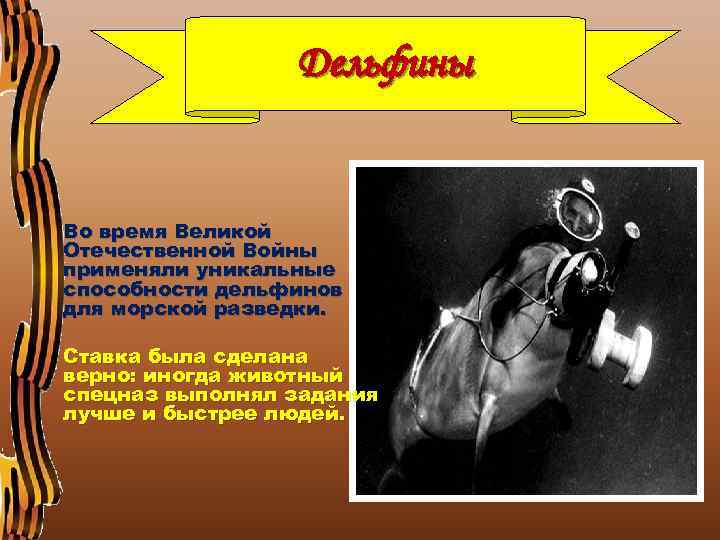 Дельфины

Во время Великой Отечественной Войны применяли уникальные способности дельфинов для морской разведки.

Ставка была сделана верно: иногда животный спецназ выполнял задания лучше и быстрее людей.